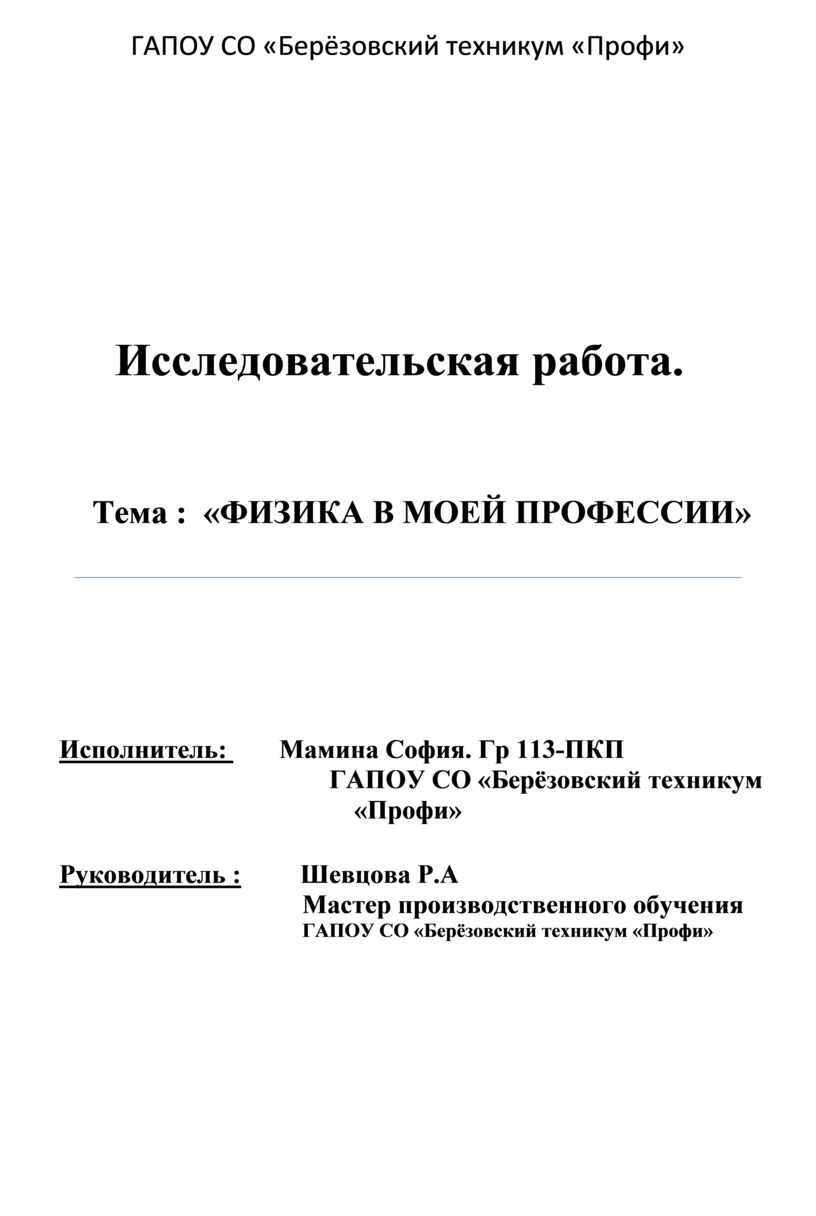 ГАПОУ СО «Берёзовский техникум «Профи»

Исследовательская работа.

Тема : «ФИЗИКА В МОЕЙ ПРОФЕССИИ»

Исполнитель: Мамина София. Гр 113-ПКП
ГАПОУ СО «Берёзовский техникум «Профи»

Руководитель : Шевцова Р.А
Мастер производственного обучения
ГАПОУ СО «Берёзовский техникум «Профи»